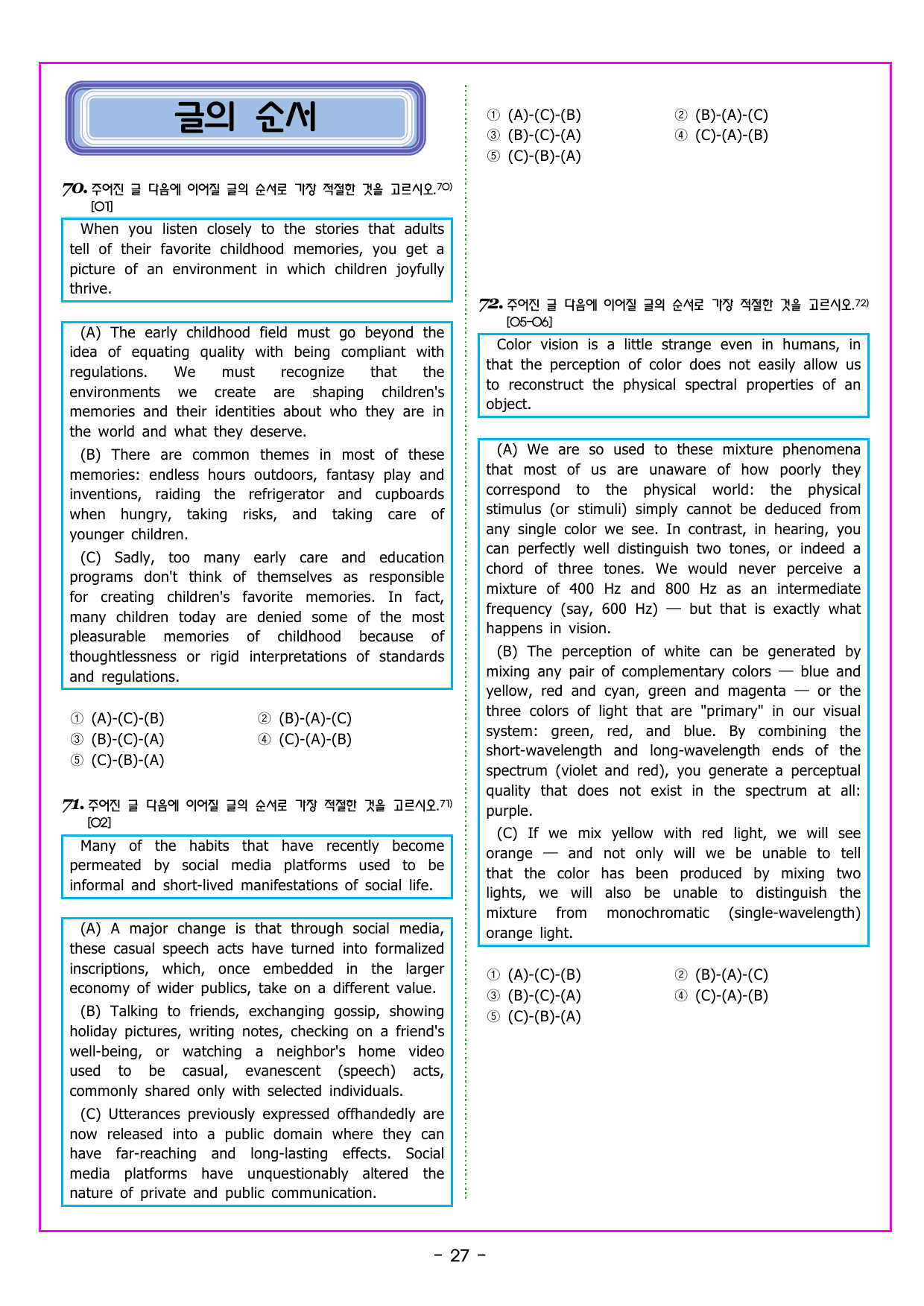 글의 순서

70. 주어진 글 다음에 이어질 글의 순서로 가장 적절한 것을 고르시오.$^{70)}$
[01]

When you listen closely to the stories that adults tell of their favorite childhood memories, you get a picture of an environment in which children joyfully thrive.

(A) The early childhood field must go beyond the idea of equating quality with being compliant with regulations. We must recognize that the environments we create are shaping children's memories and their identities about who they are in the world and what they deserve.

(B) There are common themes in most of these memories: endless hours outdoors, fantasy play and inventions, raiding the refrigerator and cupboards when hungry, taking risks, and taking care of younger children.

(C) Sadly, too many early care and education programs don't think of themselves as responsible for creating children's favorite memories. In fact, many children today are denied some of the most pleasurable memories of childhood because of thoughtlessness or rigid interpretations of standards and regulations.

① (A)-(C)-(B) ② (B)-(A)-(C)
③ (B)-(C)-(A) ④ (C)-(A)-(B)
⑤ (C)-(B)-(A)

71. 주어진 글 다음에 이어질 글의 순서로 가장 적절한 것을 고르시오.$^{71)}$
[02]

Many of the habits that have recently become permeated by social media platforms used to be informal and short-lived manifestations of social life.

(A) A major change is that through social media, these casual speech acts have turned into formalized inscriptions, which, once embedded in the larger economy of wider publics, take on a different value.

(B) Talking to friends, exchanging gossip, showing holiday pictures, writing notes, checking on a friend's well-being, or watching a neighbor's home video used to be casual, evanescent (speech) acts, commonly shared only with selected individuals.

(C) Utterances previously expressed offhandedly are now released into a public domain where they can have far-reaching and long-lasting effects. Social media platforms have unquestionably altered the nature of private and public communication.

① (A)-(C)-(B) ② (B)-(A)-(C)
③ (B)-(C)-(A) ④ (C)-(A)-(B)
⑤ (C)-(B)-(A)

72. 주어진 글 다음에 이어질 글의 순서로 가장 적절한 것을 고르시오.$^{72)}$
[05-06]

Color vision is a little strange even in humans, in that the perception of color does not easily allow us to reconstruct the physical spectral properties of an object.

(A) We are so used to these mixture phenomena that most of us are unaware of how poorly they correspond to the physical world: the physical stimulus (or stimuli) simply cannot be deduced from any single color we see. In contrast, in hearing, you can perfectly well distinguish two tones, or indeed a chord of three tones. We would never perceive a mixture of 400 Hz and 800 Hz as an intermediate frequency (say, 600 Hz) — but that is exactly what happens in vision.

(B) The perception of white can be generated by mixing any pair of complementary colors — blue and yellow, red and cyan, green and magenta — or the three colors of light that are "primary" in our visual system: green, red, and blue. By combining the short-wavelength and long-wavelength ends of the spectrum (violet and red), you generate a perceptual quality that does not exist in the spectrum at all: purple.

(C) If we mix yellow with red light, we will see orange — and not only will we be unable to tell that the color has been produced by mixing two lights, we will also be unable to distinguish the mixture from monochromatic (single-wavelength) orange light.

① (A)-(C)-(B) ② (B)-(A)-(C)
③ (B)-(C)-(A) ④ (C)-(A)-(B)
⑤ (C)-(B)-(A)

- 27 -